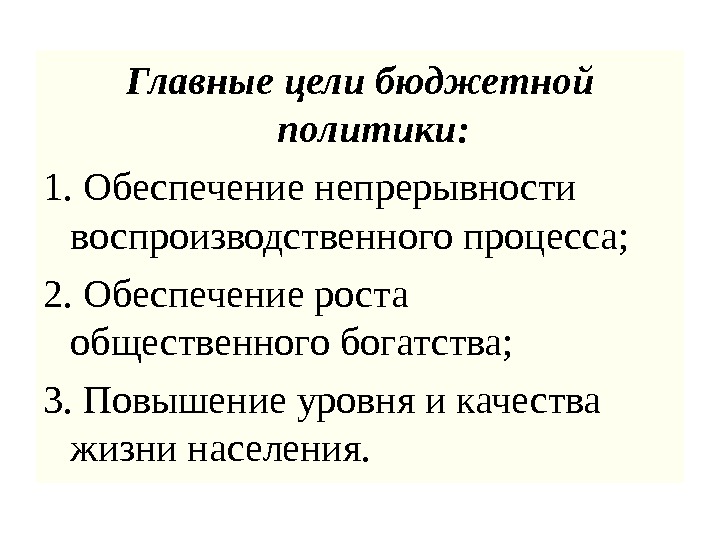 Главные цели бюджетной политики:

1. Обеспечение непрерывности воспроизводственного процесса;

2. Обеспечение роста общественного богатства;

3. Повышение уровня и качества жизни населения.